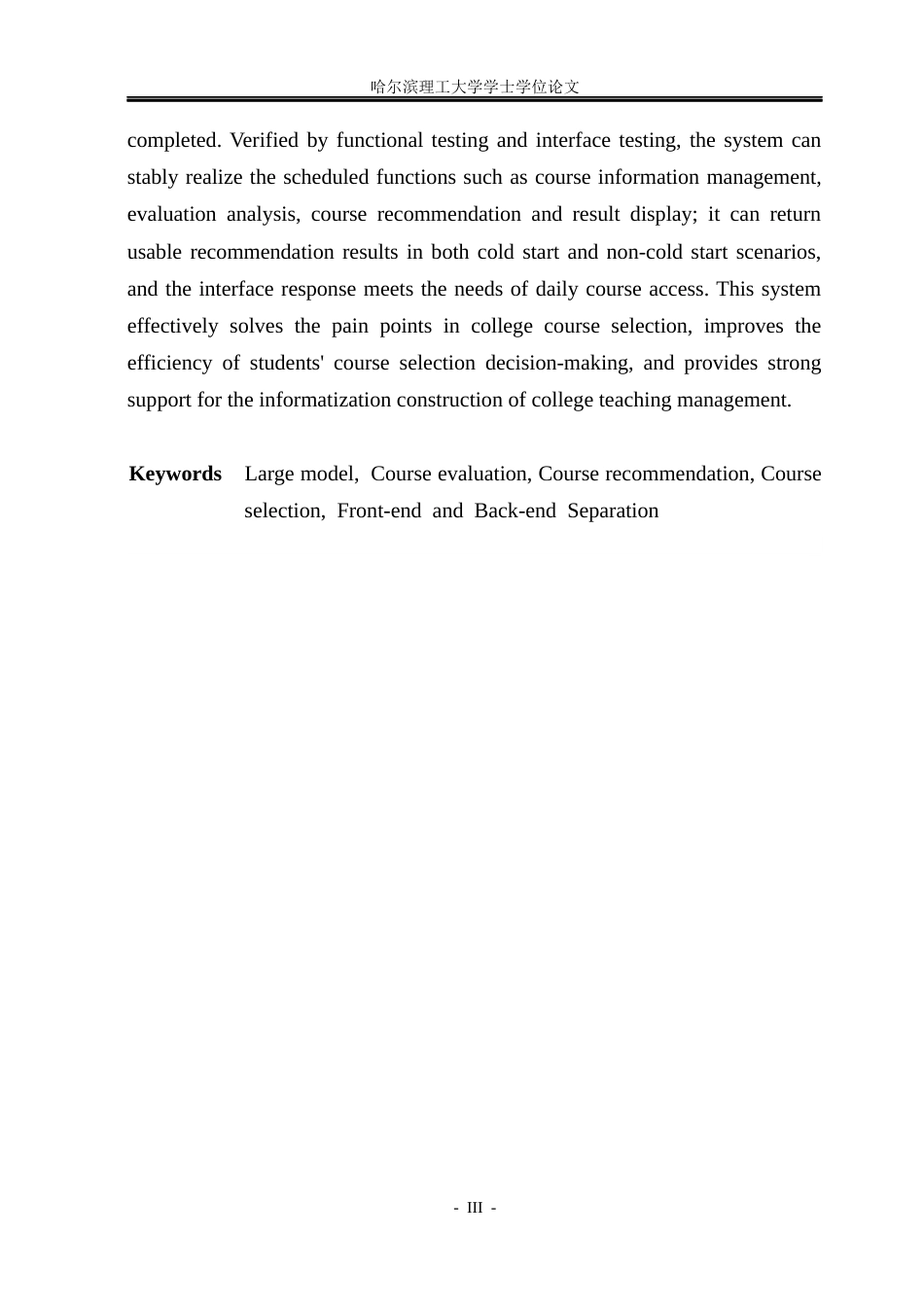 哈尔滨理工大学学士学位论文

completed. Verified by functional testing and interface testing, the system can stably realize the scheduled functions such as course information management, evaluation analysis, course recommendation and result display; it can return usable recommendation results in both cold start and non-cold start scenarios, and the interface response meets the needs of daily course access. This system effectively solves the pain points in college course selection, improves the efficiency of students' course selection decision-making, and provides strong support for the informatization construction of college teaching management.

Keywords Large model, Course evaluation, Course recommendation, Course selection, Front-end and Back-end Separation

- III -